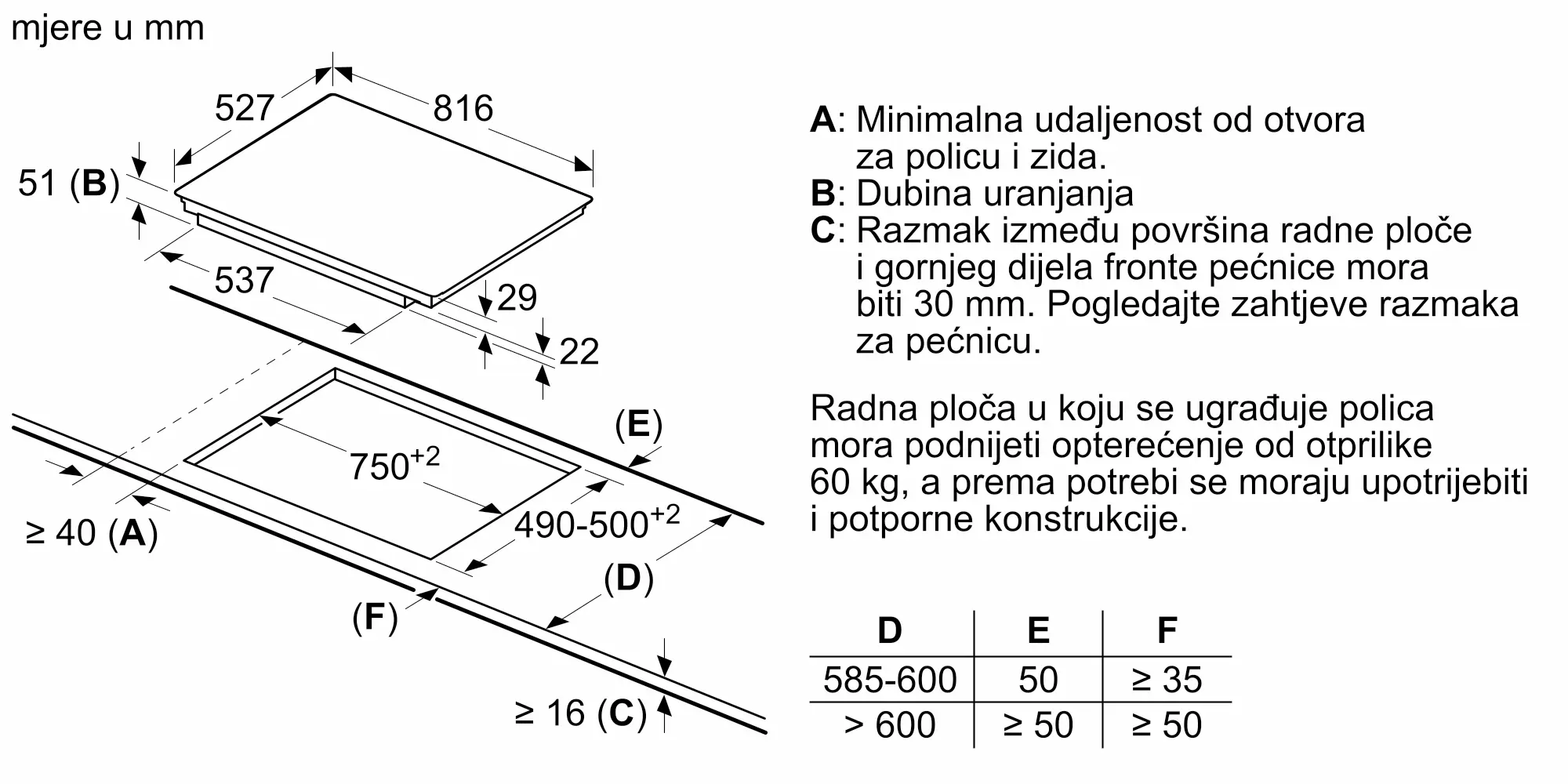 mjere u mm

527
816
51 (B)
537
29
22
(E)
$750^{+2}$
$490\text{-}500^{+2}$
≥ 40 (A)
(D)
(F)
≥ 16 (C)

A: Minimalna udaljenost od otvora za policu i zida.
B: Dubina uranjanja
C: Razmak između površina radne ploče i gornjeg dijela fronte pećnice mora biti 30 mm. Pogledajte zahtjeve razmaka za pećnicu.

Radna ploča u koju se ugrađuje polica mora podnijeti opterećenje od otprilike 60 kg, a prema potrebi se moraju upotrijebiti i potporne konstrukcije.

| D | E | F |
|---|---|---|
| 585-600 | 50 | ≥ 35 |
| > 600 | ≥ 50 | ≥ 50 |